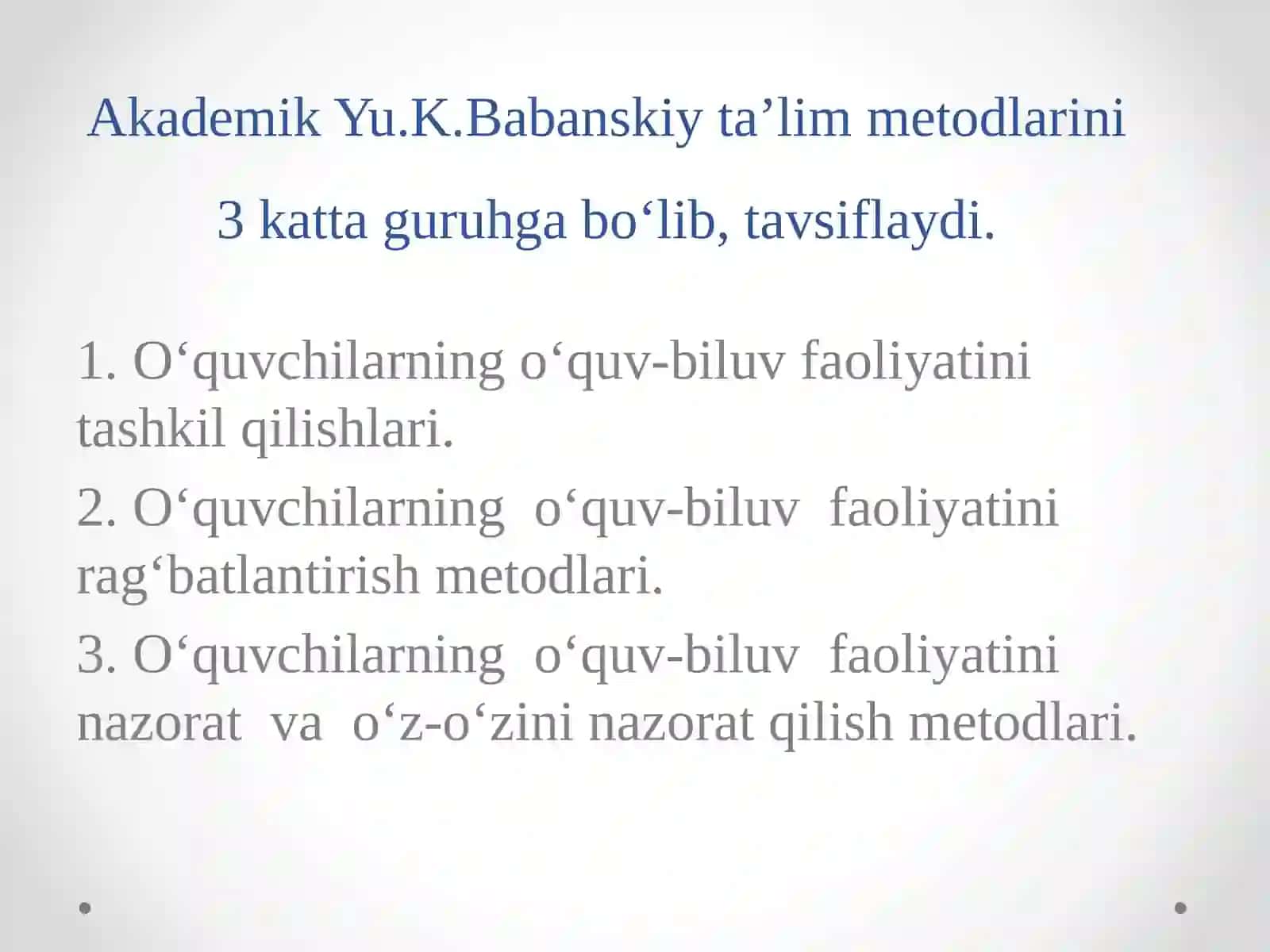 Akademik Yu.K.Babanskiy ta’lim metodlarini

3 katta guruhga bo‘lib, tavsiflaydi.

1. O‘quvchilarning o‘quv-biluv faoliyatini tashkil qilishlari.

2. O‘quvchilarning o‘quv-biluv faoliyatini rag‘batlantirish metodlari.

3. O‘quvchilarning o‘quv-biluv faoliyatini nazorat va o‘z-o‘zini nazorat qilish metodlari.